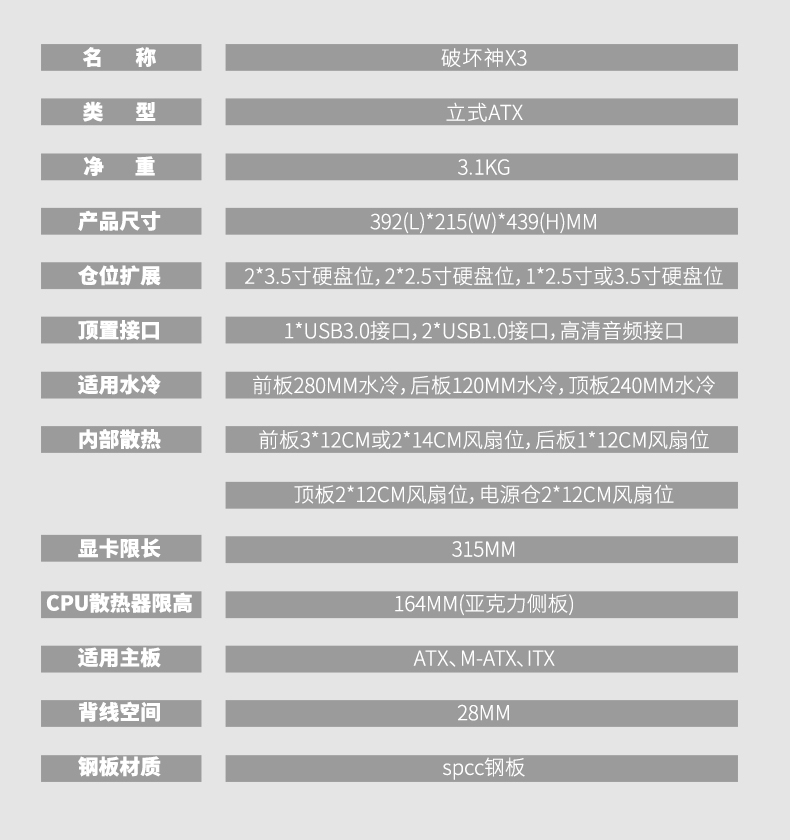 | 名　称 | 破坏神X3 |
|---|---|
| 类　型 | 立式ATX |
| 净　重 | 3.1KG |
| 产品尺寸 | 392(L)*215(W)*439(H)MM |
| 仓位扩展 | 2*3.5寸硬盘位, 2*2.5寸硬盘位, 1*2.5寸或3.5寸硬盘位 |
| 顶置接口 | 1*USB3.0接口, 2*USB1.0接口, 高清音频接口 |
| 适用水冷 | 前板280MM水冷, 后板120MM水冷, 顶板240MM水冷 |
| 内部散热 | 前板3*12CM或2*14CM风扇位, 后板1*12CM风扇位 |
| | 顶板2*12CM风扇位, 电源仓2*12CM风扇位 |
| 显卡限长 | 315MM |
| CPU散热器限高 | 164MM(亚克力侧板) |
| 适用主板 | ATX、M-ATX、ITX |
| 背线空间 | 28MM |
| 钢板材质 | spcc钢板 |